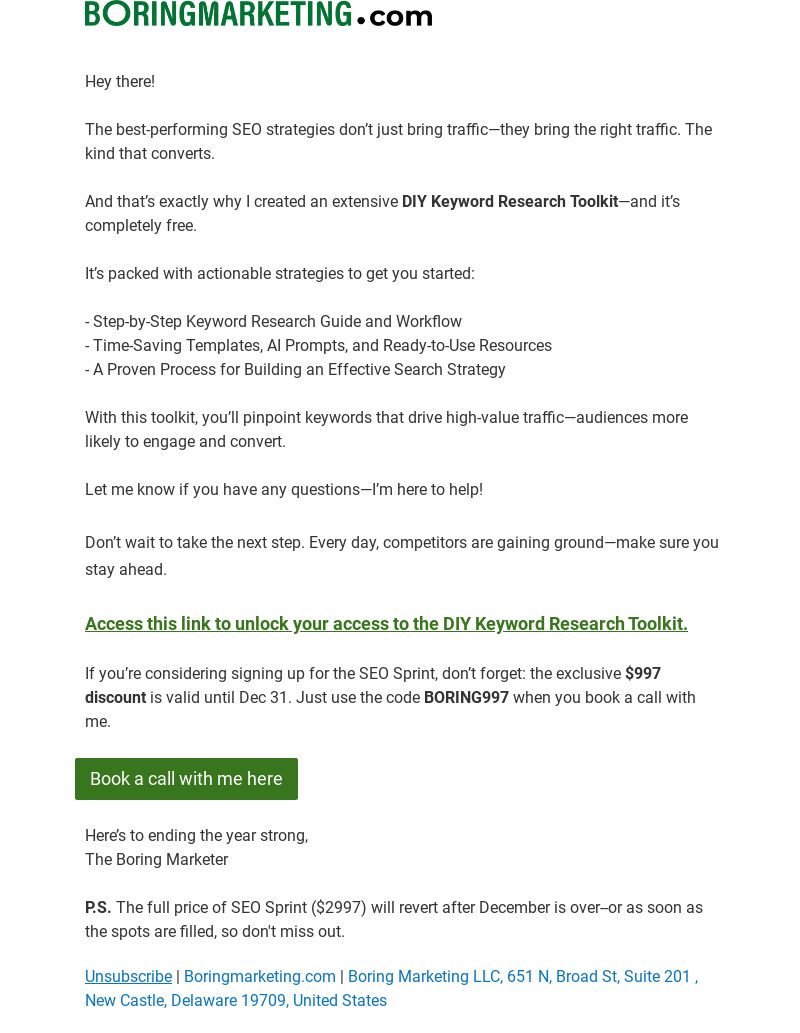 BORINGMARKETING.com

Hey there!

The best-performing SEO strategies don't just bring traffic—they bring the right traffic. The kind that converts.

And that's exactly why I created an extensive DIY Keyword Research Toolkit—and it's completely free.

It's packed with actionable strategies to get you started:

- Step-by-Step Keyword Research Guide and Workflow
- Time-Saving Templates, AI Prompts, and Ready-to-Use Resources
- A Proven Process for Building an Effective Search Strategy

With this toolkit, you'll pinpoint keywords that drive high-value traffic—audiences more likely to engage and convert.

Let me know if you have any questions—I'm here to help!

Don't wait to take the next step. Every day, competitors are gaining ground—make sure you stay ahead.

Access this link to unlock your access to the DIY Keyword Research Toolkit.

If you're considering signing up for the SEO Sprint, don't forget: the exclusive $997 discount is valid until Dec 31. Just use the code BORING997 when you book a call with me.

Book a call with me here

Here's to ending the year strong,
The Boring Marketer

P.S. The full price of SEO Sprint ($2997) will revert after December is over--or as soon as the spots are filled, so don't miss out.

Unsubscribe | Boringmarketing.com | Boring Marketing LLC, 651 N, Broad St, Suite 201 , New Castle, Delaware 19709, United States